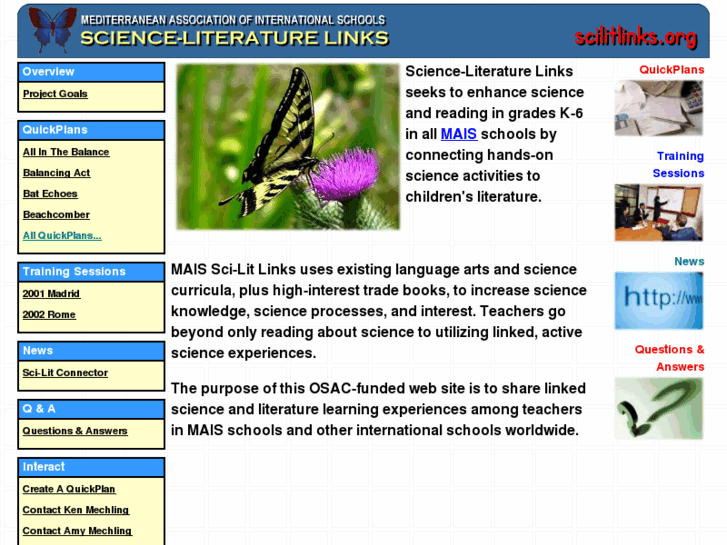 MEDITERRANEAN ASSOCIATION OF INTERNATIONAL SCHOOLS
SCIENCE-LITERATURE LINKS
scilitlinks.org

Overview
Project Goals

QuickPlans
All In The Balance
Balancing Act
Bat Echoes
Beachcomber
All QuickPlans...

Training Sessions
2001 Madrid
2002 Rome

News
Sci-Lit Connector

Q & A
Questions & Answers

Interact
Create A QuickPlan
Contact Ken Mechling
Contact Amy Mechling

Science-Literature Links seeks to enhance science and reading in grades K-6 in all MAIS schools by connecting hands-on science activities to children's literature.

MAIS Sci-Lit Links uses existing language arts and science curricula, plus high-interest trade books, to increase science knowledge, science processes, and interest. Teachers go beyond only reading about science to utilizing linked, active science experiences.

The purpose of this OSAC-funded web site is to share linked science and literature learning experiences among teachers in MAIS schools and other international schools worldwide.

QuickPlans

Training Sessions

News

http://ww

Questions & Answers